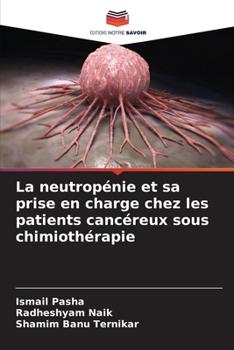 EDITIONS NOTRE SAVOIR

La neutropénie et sa prise en charge chez les patients cancéreux sous chimiothérapie

Ismail Pasha
Radheshyam Naik
Shamim Banu Ternikar